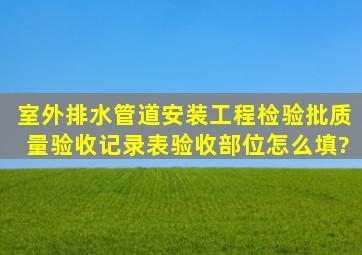 室外排水管道安装工程检验批质量验收记录表验收部位怎么填?